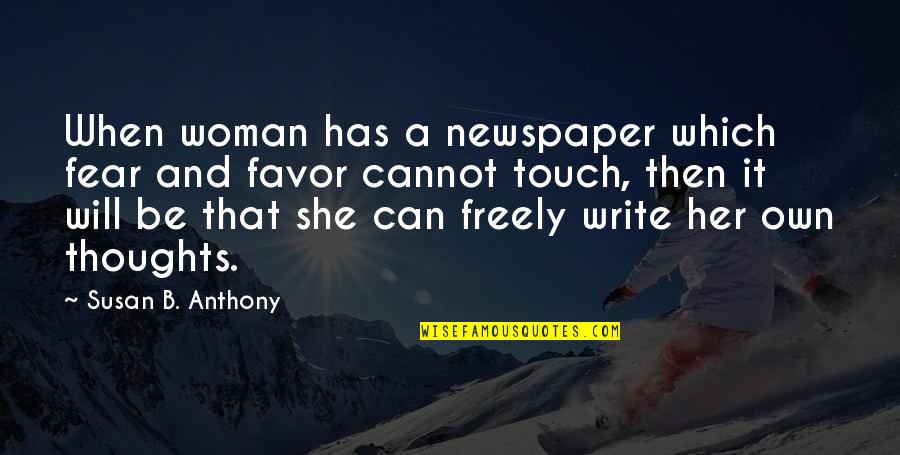 When woman has a newspaper which fear and favor cannot touch, then it will be that she can freely write her own thoughts.

~ Susan B. Anthony

WISEFAMOUSQUOTES.COM